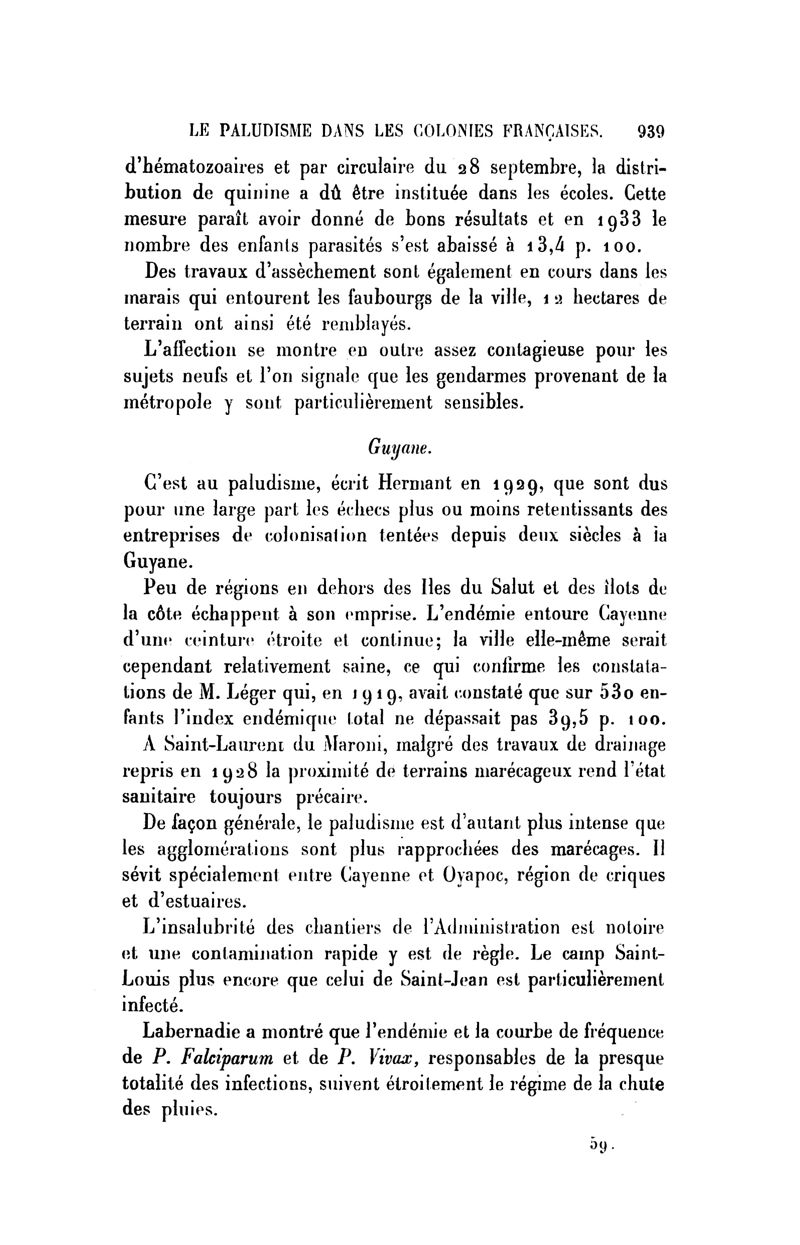 LE PALUDISME DANS LES COLONIES FRANÇAISES. 939

d'hématozoaires et par circulaire du 28 septembre, la distribution de quinine a dû être instituée dans les écoles. Cette mesure paraît avoir donné de bons résultats et en 1933 le nombre des enfants parasités s'est abaissé à 13,4 p. 100.

Des travaux d'assèchement sont également en cours dans les marais qui entourent les faubourgs de la ville, 12 hectares de terrain ont ainsi été remblayés.

L'affection se montre en outre assez contagieuse pour les sujets neufs et l'on signale que les gendarmes provenant de la métropole y sont particulièrement sensibles.

Guyane.

C'est au paludisme, écrit Hermant en 1929, que sont dus pour une large part les échecs plus ou moins retentissants des entreprises de colonisation tentées depuis deux siècles à la Guyane.

Peu de régions en dehors des Iles du Salut et des îlots de la côte échappent à son emprise. L'endémie entoure Cayenne d'une ceinture étroite et continue; la ville elle-même serait cependant relativement saine, ce qui confirme les constatations de M. Léger qui, en 1919, avait constaté que sur 530 enfants l'index endémique total ne dépassait pas 39,5 p. 100.

A Saint-Laurent du Maroni, malgré des travaux de drainage repris en 1928 la proximité de terrains marécageux rend l'état sanitaire toujours précaire.

De façon générale, le paludisme est d'autant plus intense que les agglomérations sont plus rapprochées des marécages. Il sévit spécialement entre Cayenne et Oyapoc, région de criques et d'estuaires.

L'insalubrité des chantiers de l'Administration est notoire et une contamination rapide y est de règle. Le camp Saint-Louis plus encore que celui de Saint-Jean est particulièrement infecté.

Labernadie a montré que l'endémie et la courbe de fréquence de P. Falciparum et de P. Vivax, responsables de la presque totalité des infections, suivent étroitement le régime de la chute des pluies.

59.